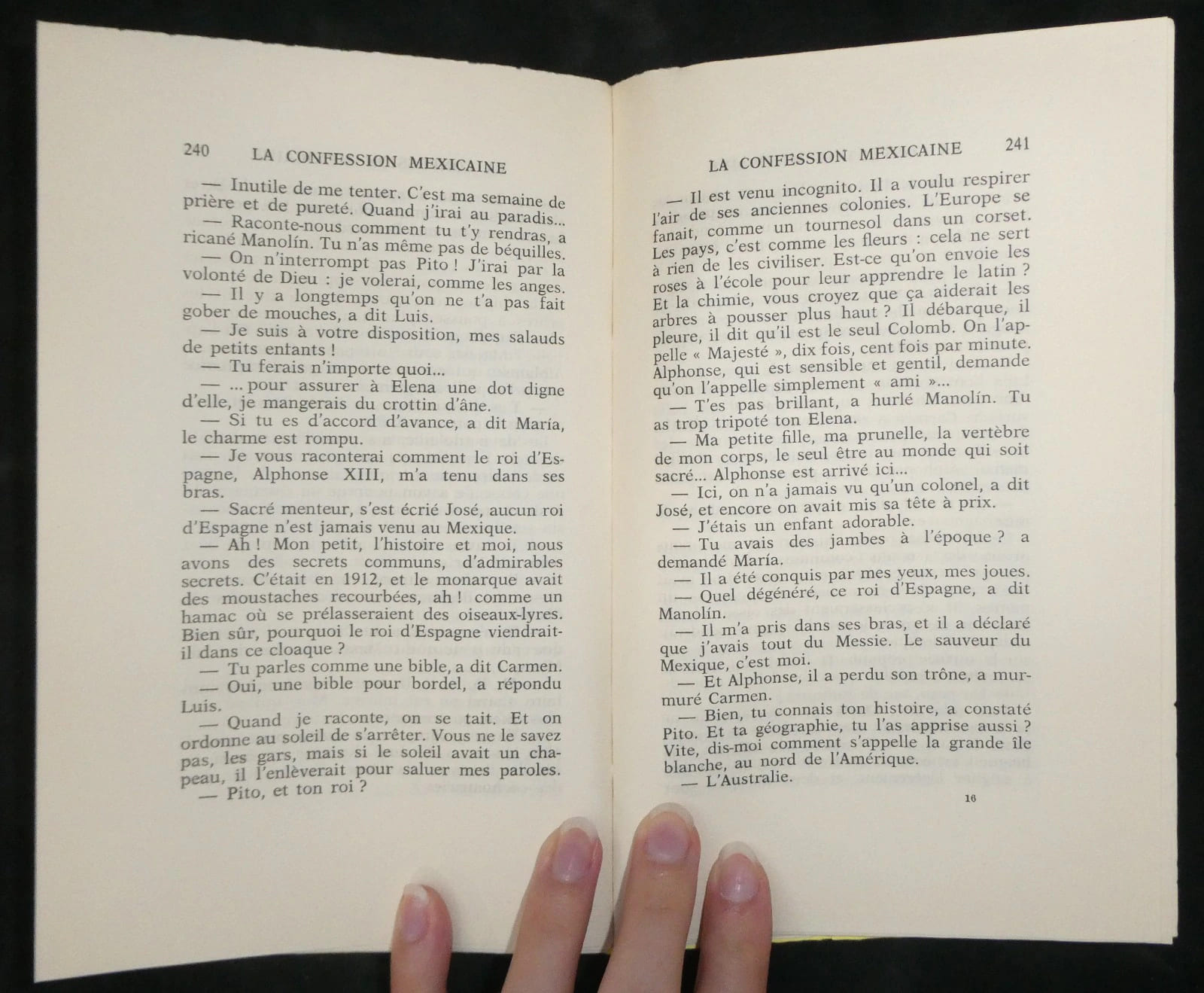 240 LA CONFESSION MEXICAINE

— Inutile de me tenter. C'est ma semaine de prière et de pureté. Quand j'irai au paradis...

— Raconte-nous comment tu t'y rendras, a ricané Manolín. Tu n'as même pas de béquilles.

— On n'interrompt pas Pito ! J'irai par la volonté de Dieu : je volerai, comme les anges.

— Il y a longtemps qu'on ne t'a pas fait gober de mouches, a dit Luis.

— Je suis à votre disposition, mes salauds de petits enfants !

— Tu ferais n'importe quoi...

— ... pour assurer à Elena une dot digne d'elle, je mangerais du crottin d'âne.

— Si tu es d'accord d'avance, a dit María, le charme est rompu.

— Je vous raconterai comment le roi d'Espagne, Alphonse XIII, m'a tenu dans ses bras.

— Sacré menteur, s'est écrié José, aucun roi d'Espagne n'est jamais venu au Mexique.

— Ah ! Mon petit, l'histoire et moi, nous avons des secrets communs, d'admirables secrets. C'était en 1912, et le monarque avait des moustaches recourbées, ah ! comme un hamac où se prélasseraient des oiseaux-lyres. Bien sûr, pourquoi le roi d'Espagne viendrait-il dans ce cloaque ?

— Tu parles comme une bible, a dit Carmen.

— Oui, une bible pour bordel, a répondu Luis.

— Quand je raconte, on se tait. Et on ordonne au soleil de s'arrêter. Vous ne le savez pas, les gars, mais si le soleil avait un chapeau, il l'enlèverait pour saluer mes paroles.

— Pito, et ton roi ?

LA CONFESSION MEXICAINE 241

— Il est venu incognito. Il a voulu respirer l'air de ses anciennes colonies. L'Europe se fanait, comme un tournesol dans un corset. Les pays, c'est comme les fleurs : cela ne sert à rien de les civiliser. Est-ce qu'on envoie les roses à l'école pour leur apprendre le latin ? Et la chimie, vous croyez que ça aiderait les arbres à pousser plus haut ? Il débarque, il pleure, il dit qu'il est le seul Colomb. On l'appelle « Majesté », dix fois, cent fois par minute. Alphonse, qui est sensible et gentil, demande qu'on l'appelle simplement « ami »...

— T'es pas brillant, a hurlé Manolín. Tu as trop tripoté ton Elena.

— Ma petite fille, ma prunelle, la vertèbre de mon corps, le seul être au monde qui soit sacré... Alphonse est arrivé ici...

— Ici, on n'a jamais vu qu'un colonel, a dit José, et encore on avait mis sa tête à prix.

— J'étais un enfant adorable.

— Tu avais des jambes à l'époque ? a demandé María.

— Il a été conquis par mes yeux, mes joues.

— Quel dégénéré, ce roi d'Espagne, a dit Manolín.

— Il m'a pris dans ses bras, et il a déclaré que j'avais tout du Messie. Le sauveur du Mexique, c'est moi.

— Et Alphonse, il a perdu son trône, a murmuré Carmen.

— Bien, tu connais ton histoire, a constaté Pito. Et ta géographie, tu l'as apprise aussi ? Vite, dis-moi comment s'appelle la grande île blanche, au nord de l'Amérique.

— L'Australie.

16